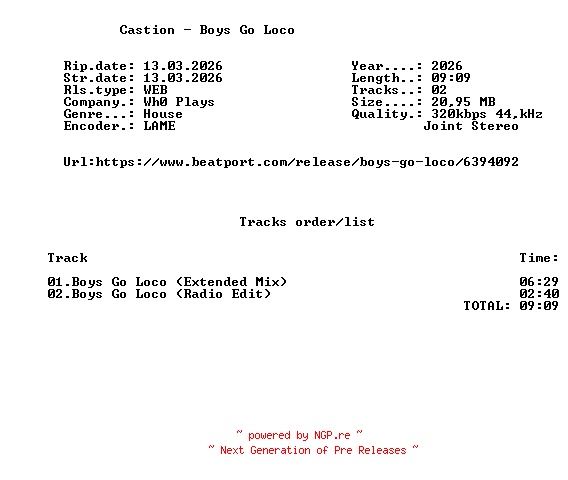 Castion - Boys Go Loco

Rip.date: 13.03.2026
Str.date: 13.03.2026
Rls.type: WEB
Company.: Wh0 Plays
Genre...: House
Encoder.: LAME

Year....: 2026
Length..: 09:09
Tracks..: 02
Size....: 20,95 MB
Quality.: 320kbps 44,kHz
Joint Stereo

Url:https://www.beatport.com/release/boys-go-loco/6394092

Tracks order/list

Track
Time:

01.Boys Go Loco (Extended Mix) 06:29
02.Boys Go Loco (Radio Edit) 02:40
TOTAL: 09:09

~ powered by NGP.re ~
~ Next Generation of Pre Releases ~